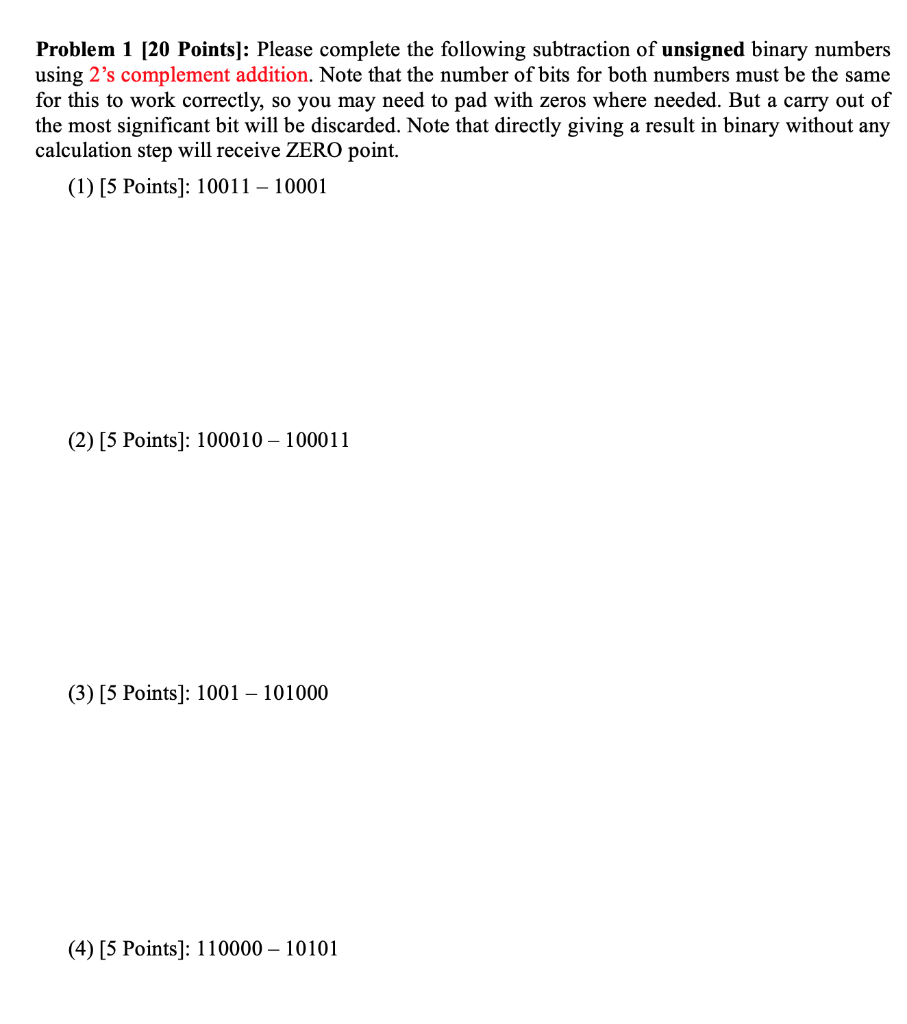 Problem 1 [20 Points]: Please complete the following subtraction of unsigned binary numbers using 2's complement addition. Note that the number of bits for both numbers must be the same for this to work correctly, so you may need to pad with zeros where needed. But a carry out of the most significant bit will be discarded. Note that directly giving a result in binary without any calculation step will receive ZERO point.

(1) [5 Points]: 10011 – 10001

(2) [5 Points]: 100010 – 100011

(3) [5 Points]: 1001 – 101000

(4) [5 Points]: 110000 – 10101